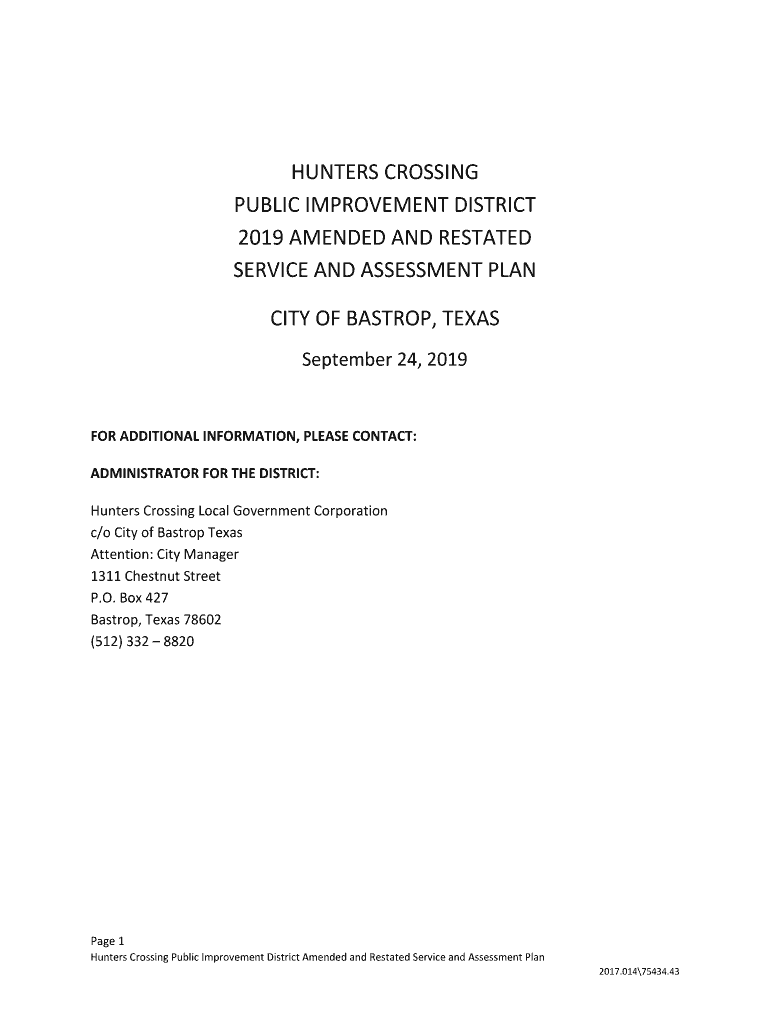 HUNTERS CROSSING
PUBLIC IMPROVEMENT DISTRICT
2019 AMENDED AND RESTATED
SERVICE AND ASSESSMENT PLAN

CITY OF BASTROP, TEXAS

September 24, 2019

FOR ADDITIONAL INFORMATION, PLEASE CONTACT:

ADMINISTRATOR FOR THE DISTRICT:

Hunters Crossing Local Government Corporation
c/o City of Bastrop Texas
Attention: City Manager
1311 Chestnut Street
P.O. Box 427
Bastrop, Texas 78602
(512) 332 – 8820

Page 1
Hunters Crossing Public Improvement District Amended and Restated Service and Assessment Plan
2017.014\75434.43